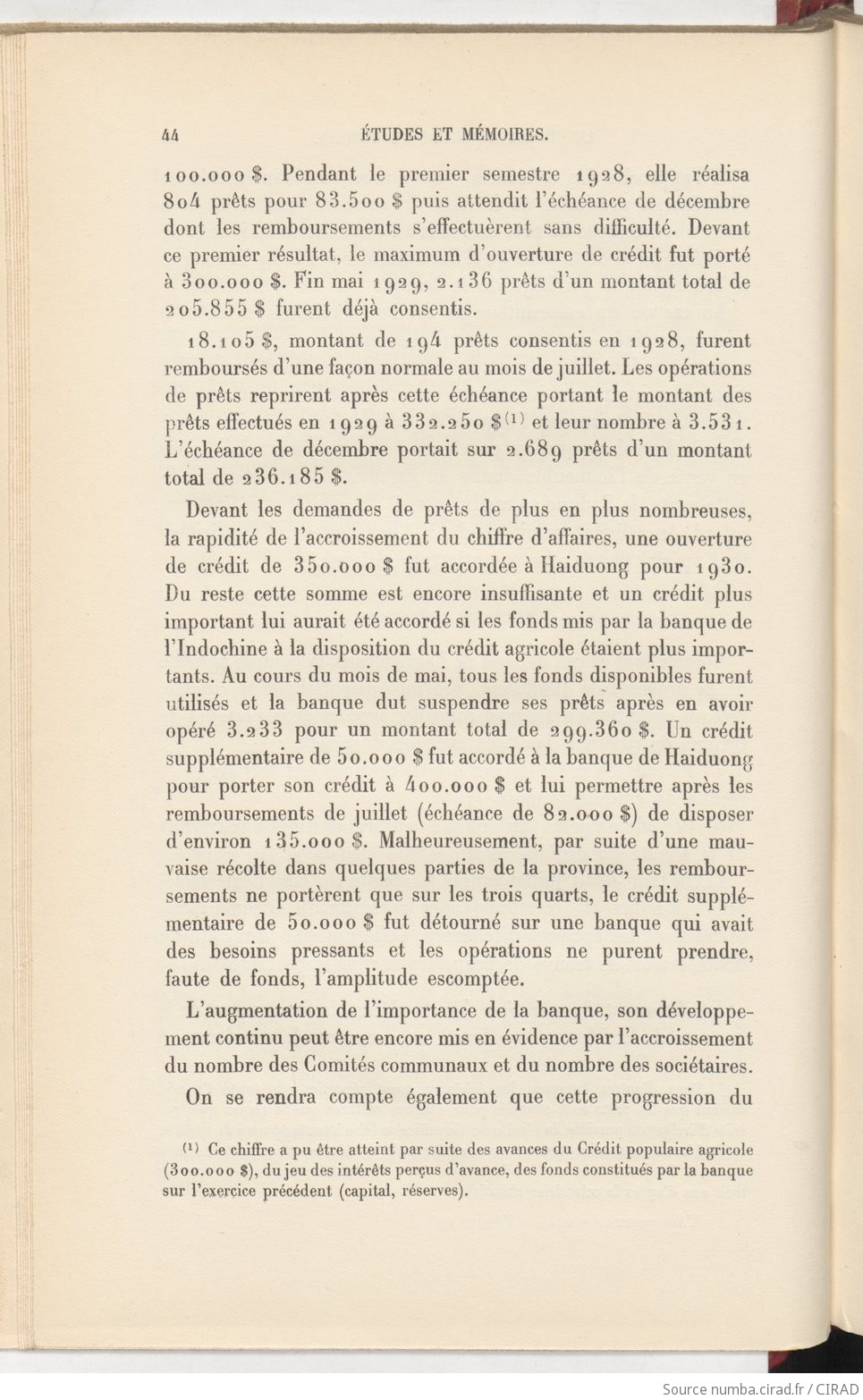 44 ÉTUDES ET MÉMOIRES.

100.000 \$. Pendant le premier semestre 1928, elle réalisa 804 prêts pour 83.500 \$ puis attendit l'échéance de décembre dont les remboursements s'effectuèrent sans difficulté. Devant ce premier résultat, le maximum d'ouverture de crédit fut porté à 300.000 \$. Fin mai 1929, 2.136 prêts d'un montant total de 205.855 \$ furent déjà consentis.

18.105 \$, montant de 194 prêts consentis en 1928, furent remboursés d'une façon normale au mois de juillet. Les opérations de prêts reprirent après cette échéance portant le montant des prêts effectués en 1929 à 332.250 \$$^{(1)}$ et leur nombre à 3.531. L'échéance de décembre portait sur 2.689 prêts d'un montant total de 236.185 \$.

Devant les demandes de prêts de plus en plus nombreuses, la rapidité de l'accroissement du chiffre d'affaires, une ouverture de crédit de 350.000 \$ fut accordée à Haiduong pour 1930. Du reste cette somme est encore insuffisante et un crédit plus important lui aurait été accordé si les fonds mis par la banque de l'Indochine à la disposition du crédit agricole étaient plus importants. Au cours du mois de mai, tous les fonds disponibles furent utilisés et la banque dut suspendre ses prêts après en avoir opéré 3.233 pour un montant total de 299.360 \$. Un crédit supplémentaire de 50.000 \$ fut accordé à la banque de Haiduong pour porter son crédit à 400.000 \$ et lui permettre après les remboursements de juillet (échéance de 82.000 \$) de disposer d'environ 135.000 \$. Malheureusement, par suite d'une mauvaise récolte dans quelques parties de la province, les remboursements ne portèrent que sur les trois quarts, le crédit supplémentaire de 50.000 \$ fut détourné sur une banque qui avait des besoins pressants et les opérations ne purent prendre, faute de fonds, l'amplitude escomptée.

L'augmentation de l'importance de la banque, son développement continu peut être encore mis en évidence par l'accroissement du nombre des Comités communaux et du nombre des sociétaires.

On se rendra compte également que cette progression du

$^{(1)}$ Ce chiffre a pu être atteint par suite des avances du Crédit populaire agricole (300.000 \$), du jeu des intérêts perçus d'avance, des fonds constitués par la banque sur l'exercice précédent (capital, réserves).

Source numba.cirad.fr / CIRAD